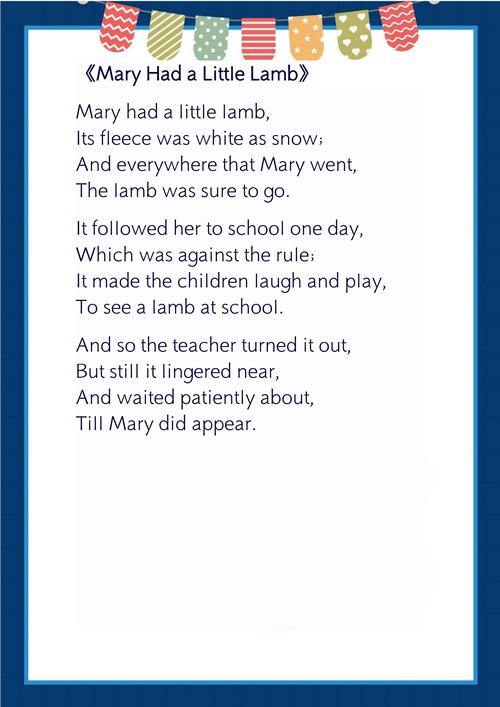 《Mary Had a Little Lamb》

Mary had a little lamb,
Its fleece was white as snow;
And everywhere that Mary went,
The lamb was sure to go.

It followed her to school one day,
Which was against the rule;
It made the children laugh and play,
To see a lamb at school.

And so the teacher turned it out,
But still it lingered near,
And waited patiently about,
Till Mary did appear.